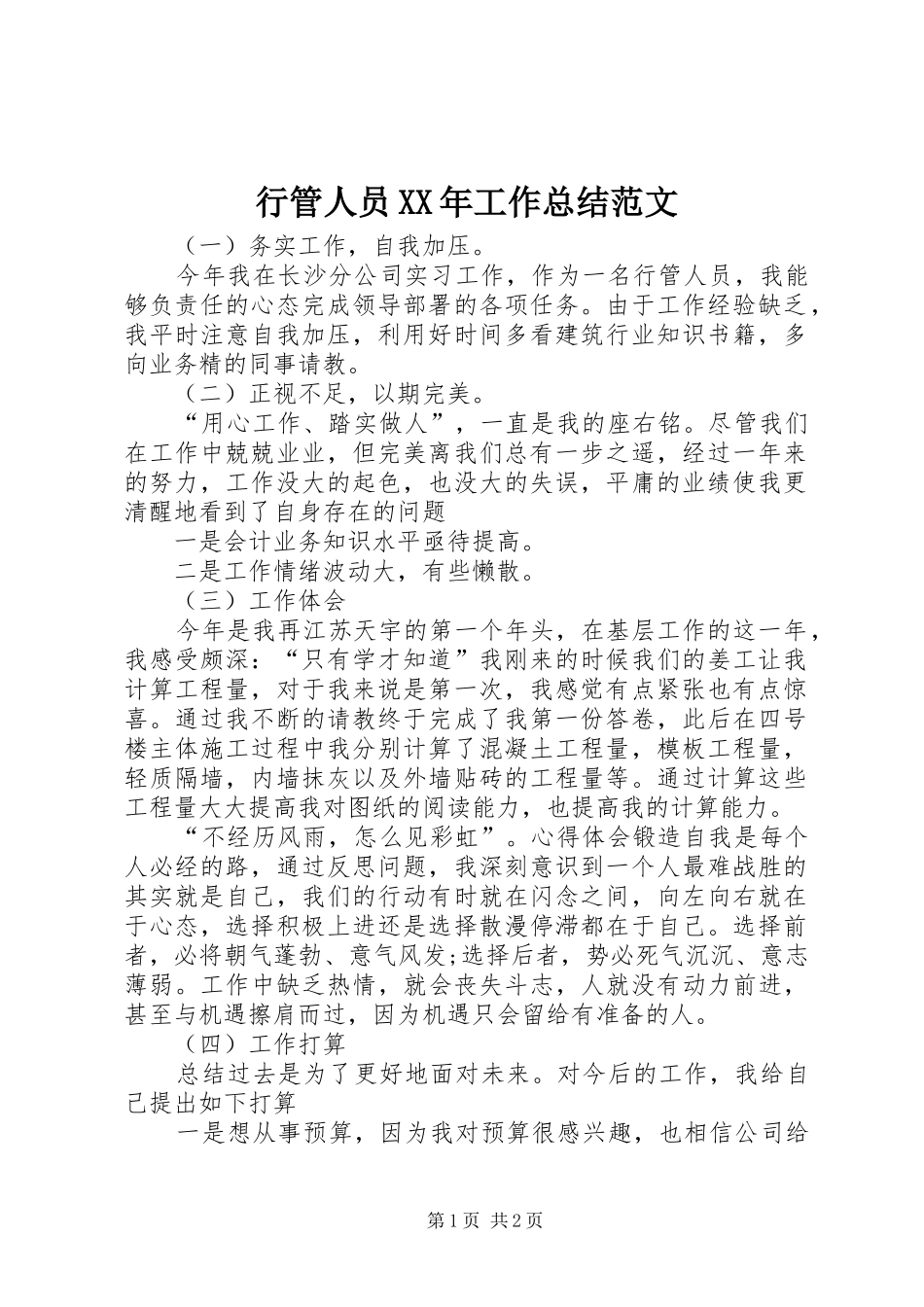 行管人员XX年工作总结范文

（一）务实工作，自我加压。

今年我在长沙分公司实习工作，作为一名行管人员，我能够负责任的心态完成领导部署的各项任务。由于工作经验缺乏，我平时注意自我加压，利用好时间多看建筑行业知识书籍，多向业务精的同事请教。

（二）正视不足，以期完美。

“用心工作、踏实做人”，一直是我的座右铭。尽管我们在工作中兢兢业业，但完美离我们总有一步之遥，经过一年来的努力，工作没大的起色，也没大的失误，平庸的业绩使我更清醒地看到了自身存在的问题

一是会计业务知识水平亟待提高。

二是工作情绪波动大，有些懒散。

（三）工作体会

今年是我再江苏天宇的第一个年头，在基层工作的这一年，我感受颇深：“只有学才知道”我刚来的时候我们的姜工让我计算工程量，对于我来说是第一次，我感觉有点紧张也有点惊喜。通过我不断的请教终于完成了我第一份答卷，此后在四号楼主体施工过程中我分别计算了混凝土工程量，模板工程量，轻质隔墙，内墙抹灰以及外墙贴砖的工程量等。通过计算这些工程量大大提高我对图纸的阅读能力，也提高我的计算能力。

“不经历风雨，怎么见彩虹”。心得体会锻造自我是每个人必经的路，通过反思问题，我深刻意识到一个人最难战胜的其实就是自己，我们的行动有时就在闪念之间，向左向右就在于心态，选择积极上进还是选择散漫停滞都在于自己。选择前者，必将朝气蓬勃、意气风发;选择后者，势必死气沉沉、意志薄弱。工作中缺乏热情，就会丧失斗志，人就没有动力前进，甚至与机遇擦肩而过，因为机遇只会留给有准备的人。

（四）工作打算

总结过去是为了更好地面对未来。对今后的工作，我给自己提出如下打算

一是想从事预算，因为我对预算很感兴趣，也相信公司给

第1页 共2页